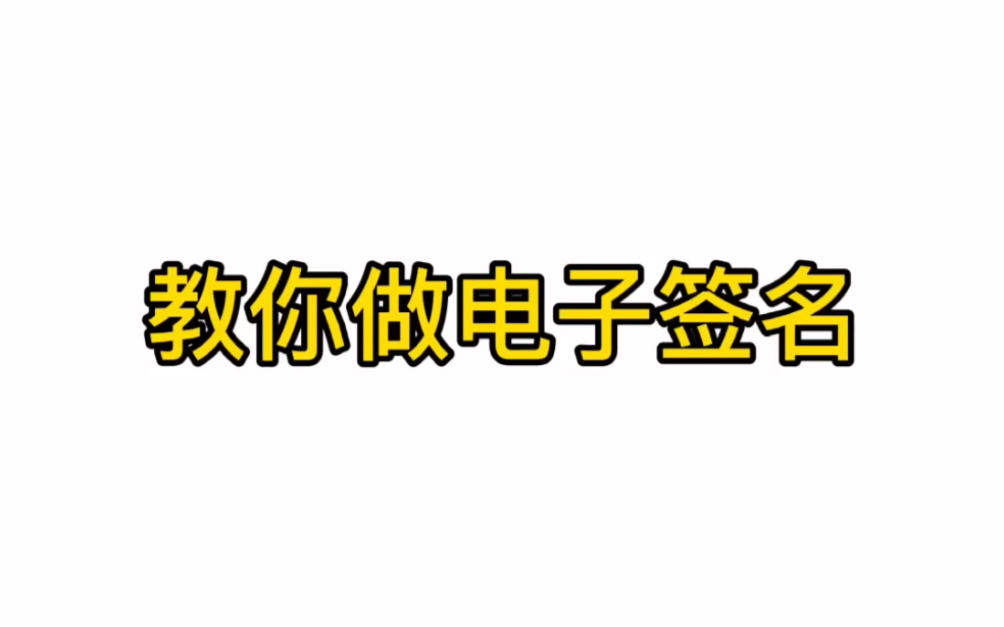 教你做电子签名